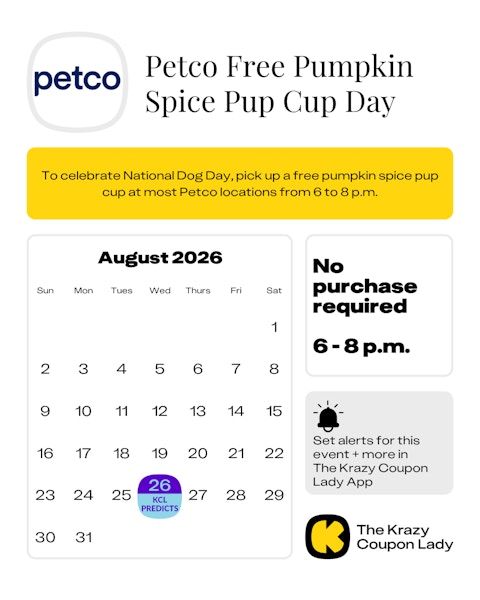 petco

Petco Free Pumpkin Spice Pup Cup Day

To celebrate National Dog Day, pick up a free pumpkin spice pup cup at most Petco locations from 6 to 8 p.m.

August 2026

| Sun | Mon | Tues | Wed | Thurs | Fri | Sat |
|---|---|---|---|---|---|---|
| | | | | | | 1 |
| 2 | 3 | 4 | 5 | 6 | 7 | 8 |
| 9 | 10 | 11 | 12 | 13 | 14 | 15 |
| 16 | 17 | 18 | 19 | 20 | 21 | 22 |
| 23 | 24 | 25 | 26 KCL PREDICTS | 27 | 28 | 29 |
| 30 | 31 | | | | | |

No purchase required

6 - 8 p.m.

Set alerts for this event + more in The Krazy Coupon Lady App

K The Krazy Coupon Lady